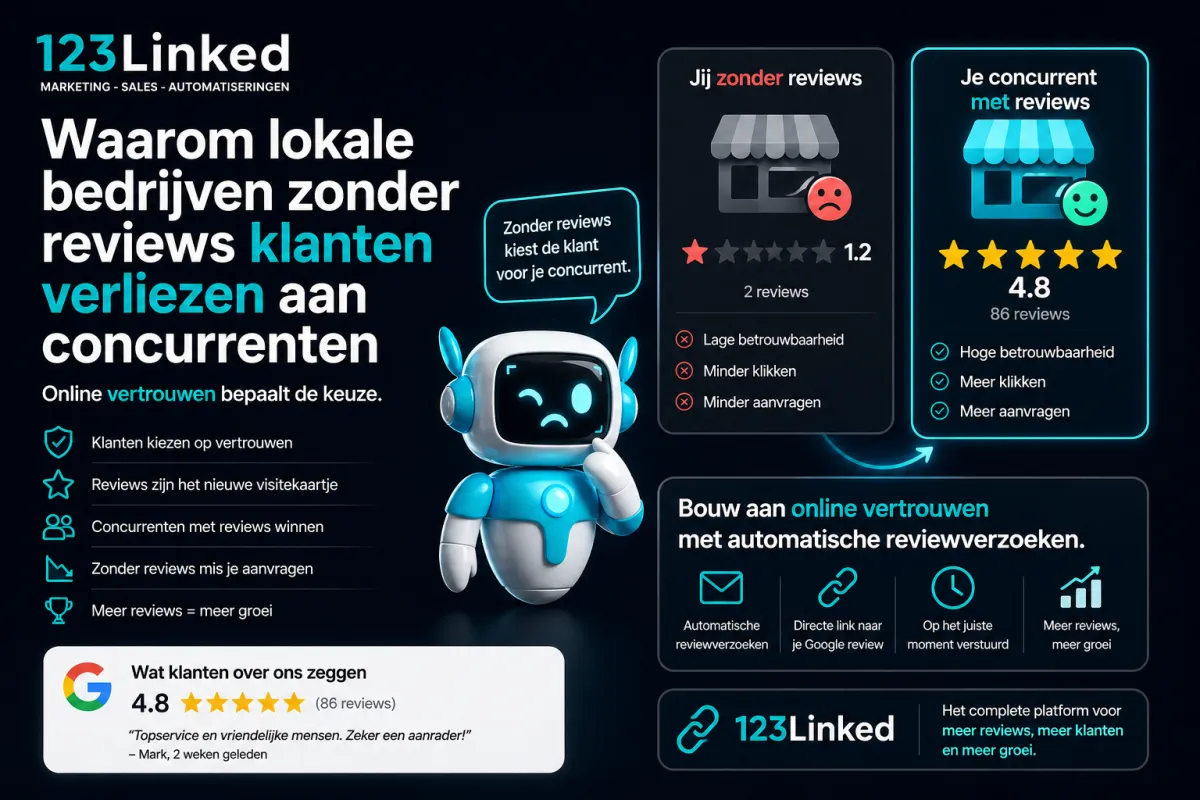 123Linked
MARKETING - SALES - AUTOMATISERINGEN

Waarom lokale bedrijven zonder reviews klanten verliezen aan concurrenten

Online vertrouwen bepaalt de keuze.

Klanten kiezen op vertrouwen
Reviews zijn het nieuwe visitekaartje
Concurrenten met reviews winnen
Zonder reviews mis je aanvragen
Meer reviews = meer groei

Wat klanten over ons zeggen
4.8 (86 reviews)
"Topservice en vriendelijke mensen. Zeker een aanrader!"
– Mark, 2 weken geleden

Zonder reviews kiest de klant voor je concurrent.

Jij zonder reviews
1.2
2 reviews
Lage betrouwbaarheid
Minder klikken
Minder aanvragen

Je concurrent met reviews
4.8
86 reviews
Hoge betrouwbaarheid
Meer klikken
Meer aanvragen

Bouw aan online vertrouwen met automatische reviewverzoeken.

Automatische reviewverzoeken
Directe link naar je Google review
Op het juiste moment verstuurd
Meer reviews, meer groei

123Linked
Het complete platform voor meer reviews, meer klanten en meer groei.